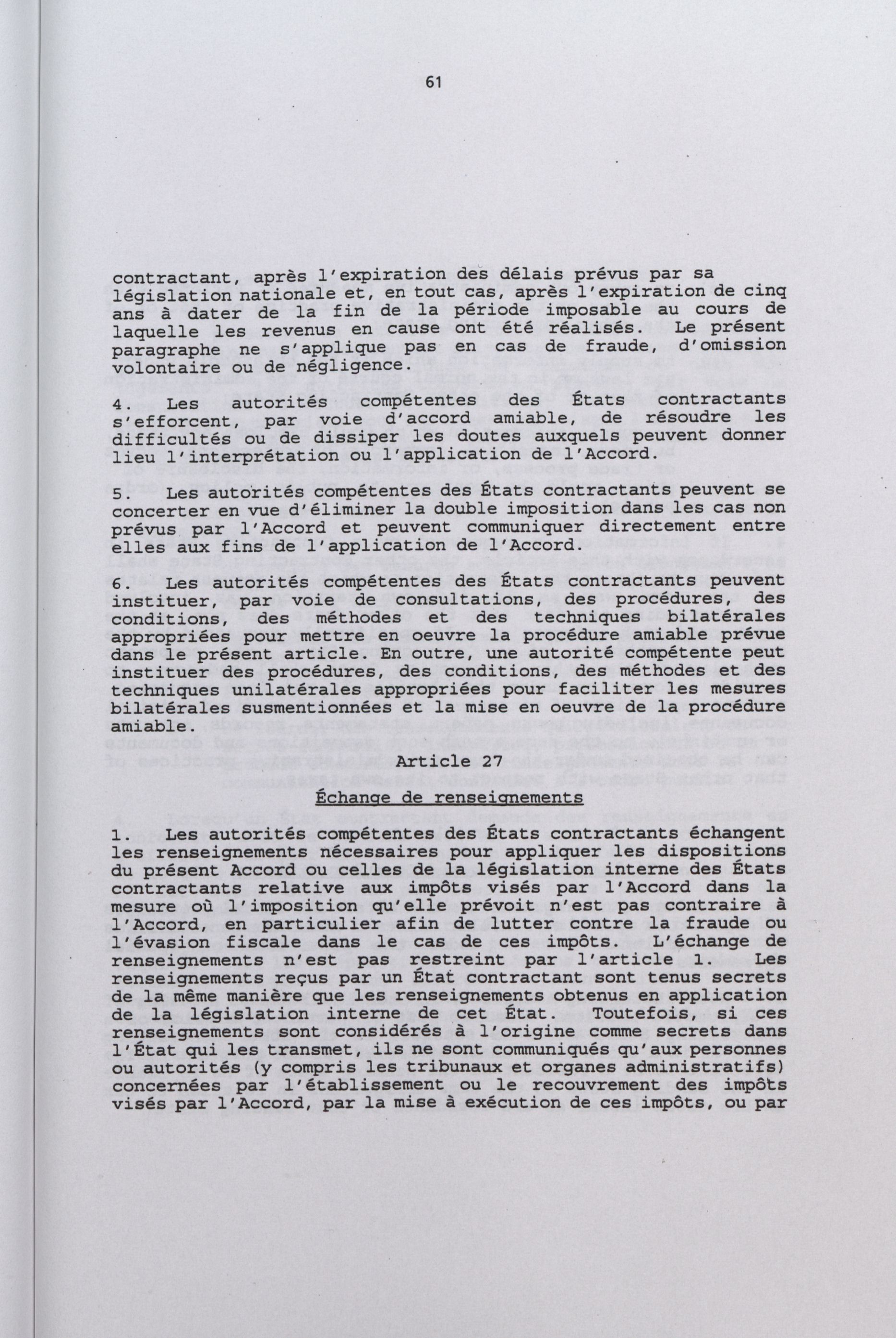 61

contractant, après l'expiration des délais prévus par sa législation nationale et, en tout cas, après l'expiration de cinq ans à dater de la fin de la période imposable au cours de laquelle les revenus en cause ont été réalisés. Le présent paragraphe ne s'applique pas en cas de fraude, d'omission volontaire ou de négligence.

4. Les autorités compétentes des États contractants s'efforcent, par voie d'accord amiable, de résoudre les difficultés ou de dissiper les doutes auxquels peuvent donner lieu l'interprétation ou l'application de l'Accord.

5. Les autorités compétentes des États contractants peuvent se concerter en vue d'éliminer la double imposition dans les cas non prévus par l'Accord et peuvent communiquer directement entre elles aux fins de l'application de l'Accord.

6. Les autorités compétentes des États contractants peuvent instituer, par voie de consultations, des procédures, des conditions, des méthodes et des techniques bilatérales appropriées pour mettre en oeuvre la procédure amiable prévue dans le présent article. En outre, une autorité compétente peut instituer des procédures, des conditions, des méthodes et des techniques unilatérales appropriées pour faciliter les mesures bilatérales susmentionnées et la mise en oeuvre de la procédure amiable.

Article 27

Échange de renseignements

1. Les autorités compétentes des États contractants échangent les renseignements nécessaires pour appliquer les dispositions du présent Accord ou celles de la législation interne des États contractants relative aux impôts visés par l'Accord dans la mesure où l'imposition qu'elle prévoit n'est pas contraire à l'Accord, en particulier afin de lutter contre la fraude ou l'évasion fiscale dans le cas de ces impôts. L'échange de renseignements n'est pas restreint par l'article 1. Les renseignements reçus par un État contractant sont tenus secrets de la même manière que les renseignements obtenus en application de la législation interne de cet État. Toutefois, si ces renseignements sont considérés à l'origine comme secrets dans l'État qui les transmet, ils ne sont communiqués qu'aux personnes ou autorités (y compris les tribunaux et organes administratifs) concernées par l'établissement ou le recouvrement des impôts visés par l'Accord, par la mise à exécution de ces impôts, ou par